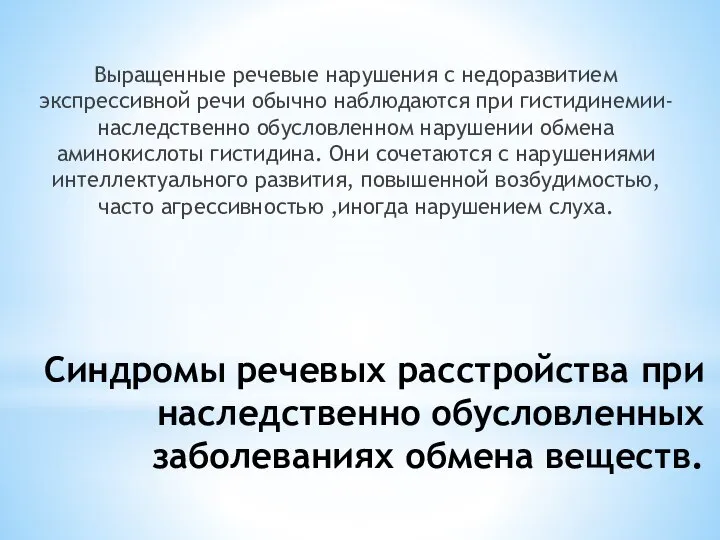 Выращенные речевые нарушения с недоразвитием экспрессивной речи обычно наблюдаются при гистидинемии-наследственно обусловленном нарушении обмена аминокислоты гистидина. Они сочетаются с нарушениями интеллектуального развития, повышенной возбудимостью, часто агрессивностью ,иногда нарушением слуха.

Синдромы речевых расстройства при наследственно обусловленных заболеваниях обмена веществ.